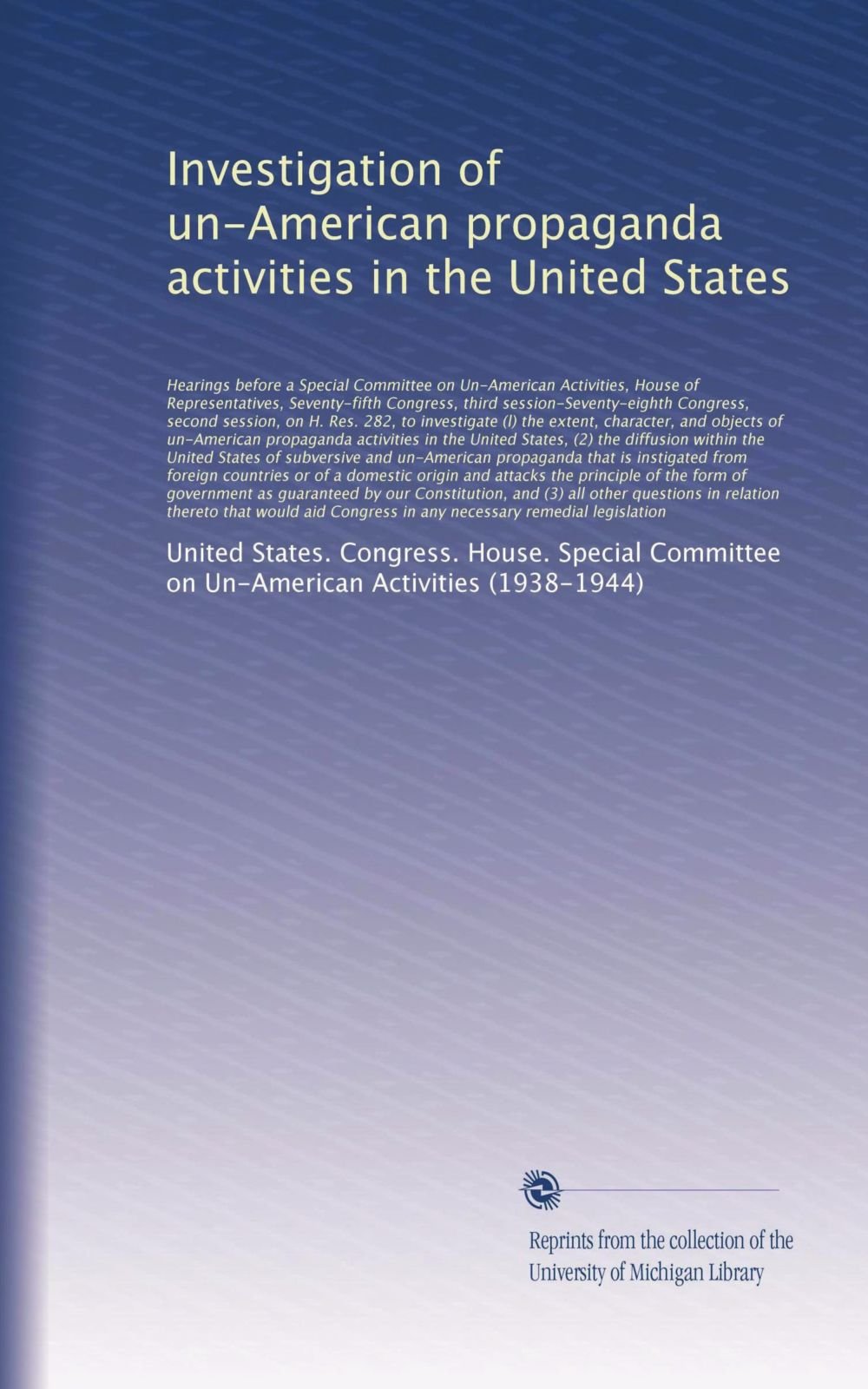 Investigation of un-American propaganda activities in the United States

Hearings before a Special Committee on Un-American Activities, House of Representatives, Seventy-fifth Congress, third session-Seventy-eighth Congress, second session, on H. Res. 282, to investigate (l) the extent, character, and objects of un-American propaganda activities in the United States, (2) the diffusion within the United States of subversive and un-American propaganda that is instigated from foreign countries or of a domestic origin and attacks the principle of the form of government as guaranteed by our Constitution, and (3) all other questions in relation thereto that would aid Congress in any necessary remedial legislation

United States. Congress. House. Special Committee on Un-American Activities (1938-1944)

Reprints from the collection of the University of Michigan Library